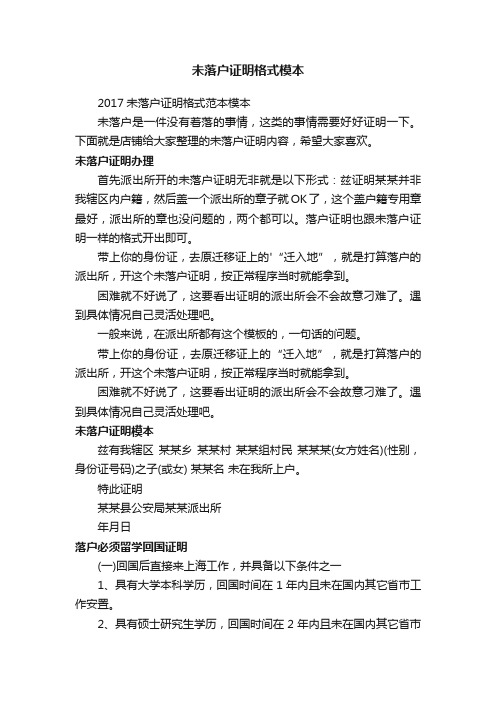 未落户证明格式模本

2017 未落户证明格式范本模本

未落户是一件没有着落的事情，这类的事情需要好好证明一下。下面就是店铺给大家整理的未落户证明内容，希望大家喜欢。

未落户证明办理

首先派出所开的未落户证明无非就是以下形式：兹证明某某并非我辖区内户籍，然后盖一个派出所的章子就 OK 了，这个盖户籍专用章最好，派出所的章也没问题的，两个都可以。落户证明也跟未落户证明一样的格式开出即可。

带上你的身份证，去原迁移证上的'“迁入地”，就是打算落户的派出所，开这个未落户证明，按正常程序当时就能拿到。

困难就不好说了，这要看出证明的派出所会不会故意刁难了。遇到具体情况自己灵活处理吧。

一般来说，在派出所都有这个模板的，一句话的问题。

带上你的身份证，去原迁移证上的“迁入地”，就是打算落户的派出所，开这个未落户证明，按正常程序当时就能拿到。

困难就不好说了，这要看出证明的派出所会不会故意刁难了。遇到具体情况自己灵活处理吧。

未落户证明模本

兹有我辖区 某某乡 某某村 某某组村民 某某某(女方姓名)(性别，身份证号码)之子(或女) 某某名 未在我所上户。

特此证明

某某县公安局某某派出所

年月日

落户必须留学回国证明

(一)回国后直接来上海工作，并具备以下条件之一

1、具有大学本科学历，回国时间在 1 年内且未在国内其它省市工作安置。

2、具有硕士研究生学历，回国时间在 2 年内且未在国内其它省市